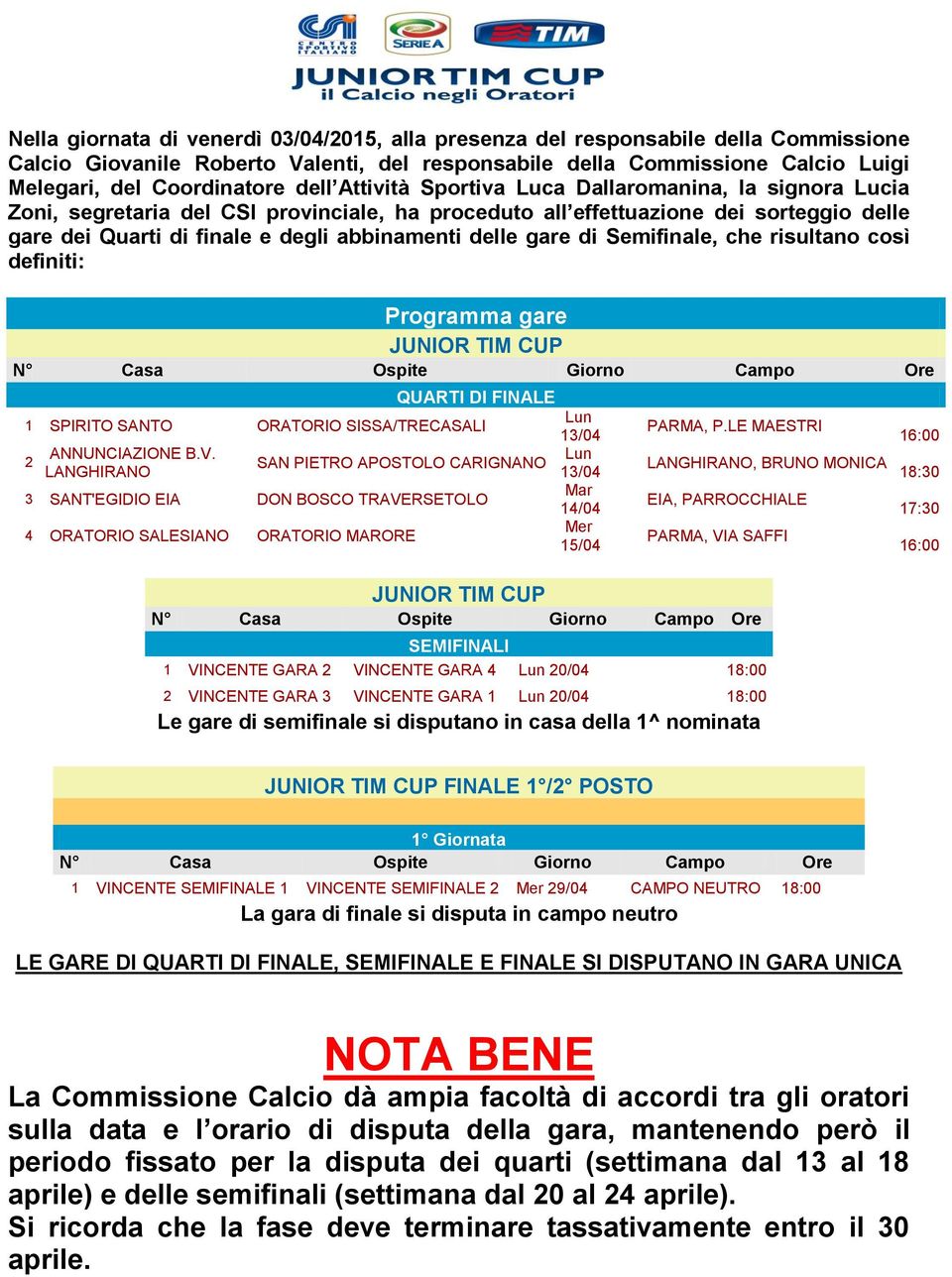 CSI CENTRO SPORTIVO ITALIANO
SERIE A
TIM
JUNIOR TIM CUP
il Calcio negli Oratori

Nella giornata di venerdì 03/04/2015, alla presenza del responsabile della Commissione Calcio Giovanile Roberto Valenti, del responsabile della Commissione Calcio Luigi Melegari, del Coordinatore dell'Attività Sportiva Luca Dallaromanina, la signora Lucia Zoni, segretaria del CSI provinciale, ha proceduto all'effettuazione dei sorteggio delle gare dei Quarti di finale e degli abbinamenti delle gare di Semifinale, che risultano così definiti:

Programma gare
JUNIOR TIM CUP

| N° | Casa | Ospite | Giorno | Campo | Ore |
|---|---|---|---|---|---|
| | | QUARTI DI FINALE | | | |
| 1 | SPIRITO SANTO | ORATORIO SISSA/TRECASALI | Lun 13/04 | PARMA, P.LE MAESTRI | 16:00 |
| 2 | ANNUNCIAZIONE B.V. LANGHIRANO | SAN PIETRO APOSTOLO CARIGNANO | Lun 13/04 | LANGHIRANO, BRUNO MONICA | 18:30 |
| 3 | SANT'EGIDIO EIA | DON BOSCO TRAVERSETOLO | Mar 14/04 | EIA, PARROCCHIALE | 17:30 |
| 4 | ORATORIO SALESIANO | ORATORIO MARORE | Mer 15/04 | PARMA, VIA SAFFI | 16:00 |

JUNIOR TIM CUP

| N° | Casa | Ospite | Giorno | Campo | Ore |
|---|---|---|---|---|---|
| | | SEMIFINALI | | | |
| 1 | VINCENTE GARA 2 | VINCENTE GARA 4 | Lun 20/04 | | 18:00 |
| 2 | VINCENTE GARA 3 | VINCENTE GARA 1 | Lun 20/04 | | 18:00 |

Le gare di semifinale si disputano in casa della 1^ nominata

JUNIOR TIM CUP FINALE 1°/2° POSTO

1° Giornata

| N° | Casa | Ospite | Giorno | Campo | Ore |
|---|---|---|---|---|---|
| 1 | VINCENTE SEMIFINALE 1 | VINCENTE SEMIFINALE 2 | Mer 29/04 | CAMPO NEUTRO | 18:00 |

La gara di finale si disputa in campo neutro

LE GARE DI QUARTI DI FINALE, SEMIFINALE E FINALE SI DISPUTANO IN GARA UNICA

NOTA BENE
La Commissione Calcio dà ampia facoltà di accordi tra gli oratori sulla data e l'orario di disputa della gara, mantenendo però il periodo fissato per la disputa dei quarti (settimana dal 13 al 18 aprile) e delle semifinali (settimana dal 20 al 24 aprile).
Si ricorda che la fase deve terminare tassativamente entro il 30 aprile.